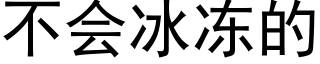 不会冰冻的